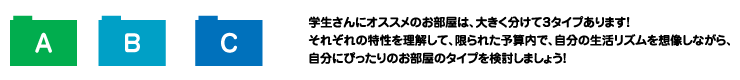 A

B

C

学生さんにオススメのお部屋は、大きく分けて3タイプあります!
それぞれの特性を理解して、限られた予算内で、自分の生活リズムを想像しながら、
自分にぴったりのお部屋のタイプを検討しましょう!